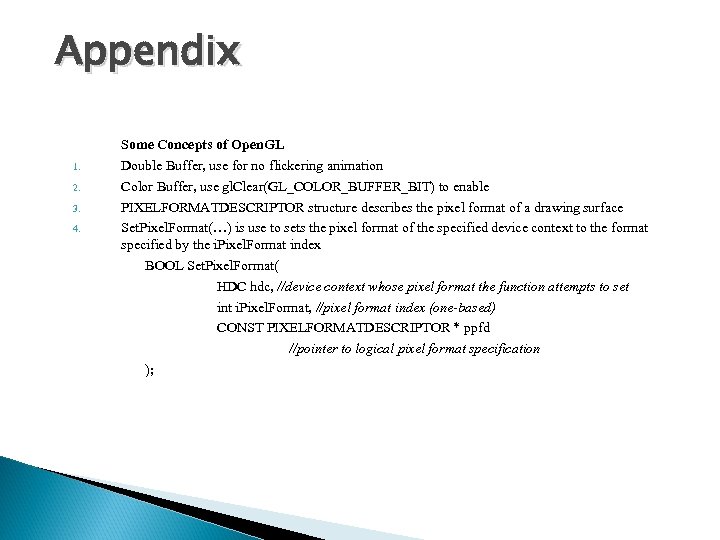 Appendix

Some Concepts of OpenGL

1. Double Buffer, use for no flickering animation
2. Color Buffer, use glClear(GL_COLOR_BUFFER_BIT) to enable
3. PIXELFORMATDESCRIPTOR structure describes the pixel format of a drawing surface
4. SetPixelFormat(…) is use to sets the pixel format of the specified device context to the format specified by the iPixelFormat index

BOOL SetPixelFormat(
HDC hdc, //device context whose pixel format the function attempts to set
int iPixelFormat, //pixel format index (one-based)
CONST PIXELFORMATDESCRIPTOR * ppfd
//pointer to logical pixel format specification
);